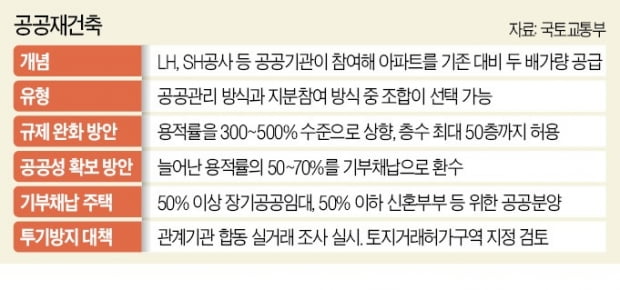 공공재건축

자료: 국토교통부

| 개념 | LH, SH공사 등 공공기관이 참여해 아파트를 기존 대비 두 배가량 공급 |
|---|---|
| 유형 | 공공관리 방식과 지분참여 방식 중 조합이 선택 가능 |
| 규제 완화 방안 | 용적률을 300~500% 수준으로 상향, 층수 최대 50층까지 허용 |
| 공공성 확보 방안 | 늘어난 용적률의 50~70%를 기부채납으로 환수 |
| 기부채납 주택 | 50% 이상 장기공공임대, 50% 이하 신혼부부 등 위한 공공분양 |
| 투기방지 대책 | 관계기관 합동 실거래 조사 실시. 토지거래허가구역 지정 검토 |